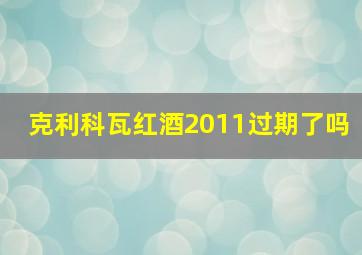 克利科瓦红酒2011过期了吗